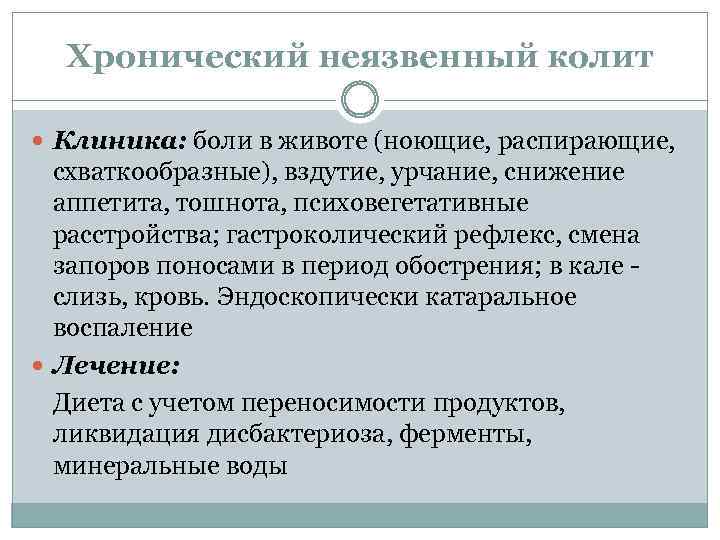 Хронический неязвенный колит

Клиника: боли в животе (ноющие, распирающие, схваткообразные), вздутие, урчание, снижение аппетита, тошнота, психовегетативные расстройства; гастроколический рефлекс, смена запоров поносами в период обострения; в кале - слизь, кровь. Эндоскопически катаральное воспаление

Лечение:

Диета с учетом переносимости продуктов, ликвидация дисбактериоза, ферменты, минеральные воды